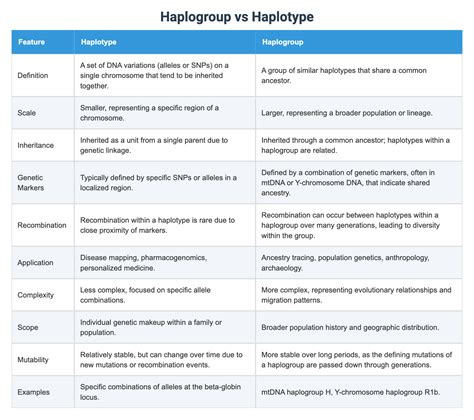 Haplogroup vs Haplotype

| Feature | Haplotype | Haplogroup |
|---|---|---|
| Definition | A set of DNA variations (alleles or SNPs) on a single chromosome that tend to be inherited together. | A group of similar haplotypes that share a common ancestor. |
| Scale | Smaller, representing a specific region of a chromosome. | Larger, representing a broader population or lineage. |
| Inheritance | Inherited as a unit from a single parent due to genetic linkage. | Inherited through a common ancestor; haplotypes within a haplogroup are related. |
| Genetic Markers | Typically defined by specific SNPs or alleles in a localized region. | Defined by a combination of genetic markers, often in mtDNA or Y-chromosome DNA, that indicate shared ancestry. |
| Recombination | Recombination within a haplotype is rare due to close proximity of markers. | Recombination can occur between haplotypes within a haplogroup over many generations, leading to diversity within the group. |
| Application | Disease mapping, pharmacogenomics, personalized medicine. | Ancestry tracing, population genetics, anthropology, archaeology. |
| Complexity | Less complex, focused on specific allele combinations. | More complex, representing evolutionary relationships and migration patterns. |
| Scope | Individual genetic makeup within a family or population. | Broader population history and geographic distribution. |
| Mutability | Relatively stable, but can change over time due to new mutations or recombination events. | More stable over long periods, as the defining mutations of a haplogroup are passed down through generations. |
| Examples | Specific combinations of alleles at the beta-globin locus. | mtDNA haplogroup H, Y-chromosome haplogroup R1b. |